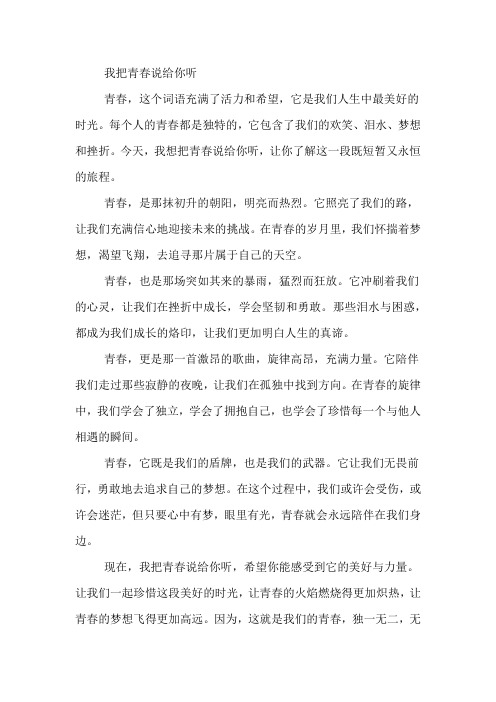 我把青春说给你听

青春，这个词语充满了活力和希望，它是我们人生中最美好的时光。每个人的青春都是独特的，它包含了我们的欢笑、泪水、梦想和挫折。今天，我想把青春说给你听，让你了解这一段既短暂又永恒的旅程。

青春，是那抹初升的朝阳，明亮而热烈。它照亮了我们的路，让我们充满信心地迎接未来的挑战。在青春的岁月里，我们怀揣着梦想，渴望飞翔，去追寻那片属于自己的天空。

青春，也是那场突如其来的暴雨，猛烈而狂放。它冲刷着我们的心灵，让我们在挫折中成长，学会坚韧和勇敢。那些泪水与困惑，都成为我们成长的烙印，让我们更加明白人生的真谛。

青春，更是那一首激昂的歌曲，旋律高昂，充满力量。它陪伴我们走过那些寂静的夜晚，让我们在孤独中找到方向。在青春的旋律中，我们学会了独立，学会了拥抱自己，也学会了珍惜每一个与他人相遇的瞬间。

青春，它既是我们的盾牌，也是我们的武器。它让我们无畏前行，勇敢地去追求自己的梦想。在这个过程中，我们或许会受伤，或许会迷茫，但只要心中有梦，眼里有光，青春就会永远陪伴在我们身边。

现在，我把青春说给你听，希望你能感受到它的美好与力量。让我们一起珍惜这段美好的时光，让青春的火焰燃烧得更加炽热，让青春的梦想飞得更加高远。因为，这就是我们的青春，独一无二，无